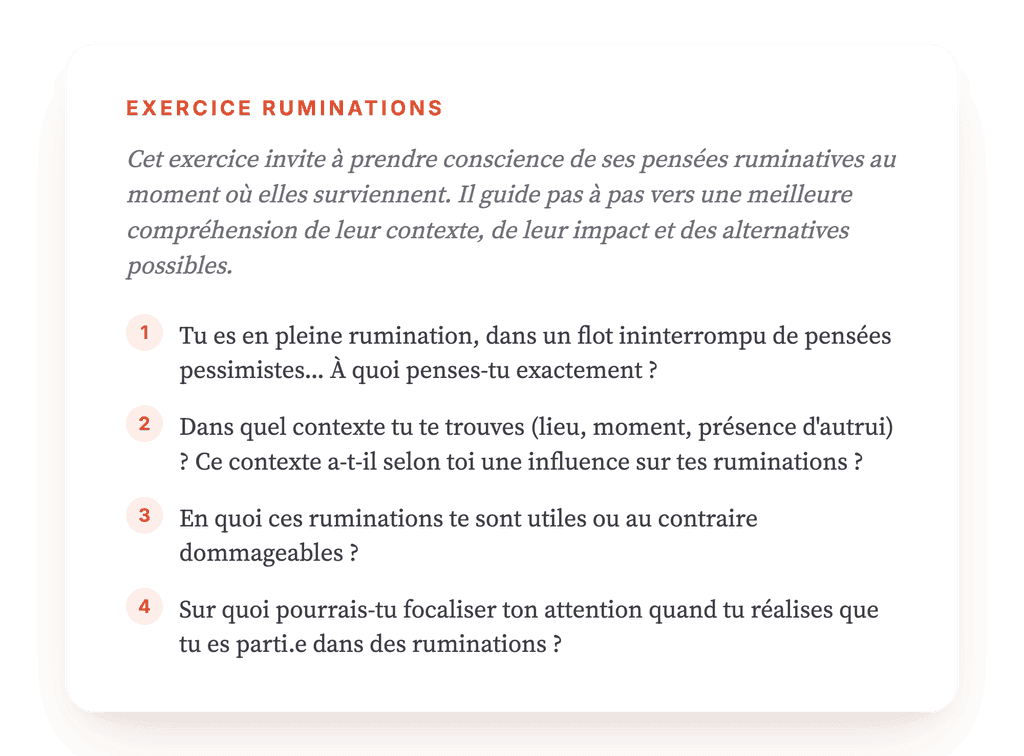 EXERCICE RUMINATIONS

Cet exercice invite à prendre conscience de ses pensées ruminatives au moment où elles surviennent. Il guide pas à pas vers une meilleure compréhension de leur contexte, de leur impact et des alternatives possibles.

1 Tu es en pleine rumination, dans un flot ininterrompu de pensées pessimistes... À quoi penses-tu exactement ?

2 Dans quel contexte tu te trouves (lieu, moment, présence d'autrui) ? Ce contexte a-t-il selon toi une influence sur tes ruminations ?

3 En quoi ces ruminations te sont utiles ou au contraire dommageables ?

4 Sur quoi pourrais-tu focaliser ton attention quand tu réalises que tu es parti.e dans des ruminations ?